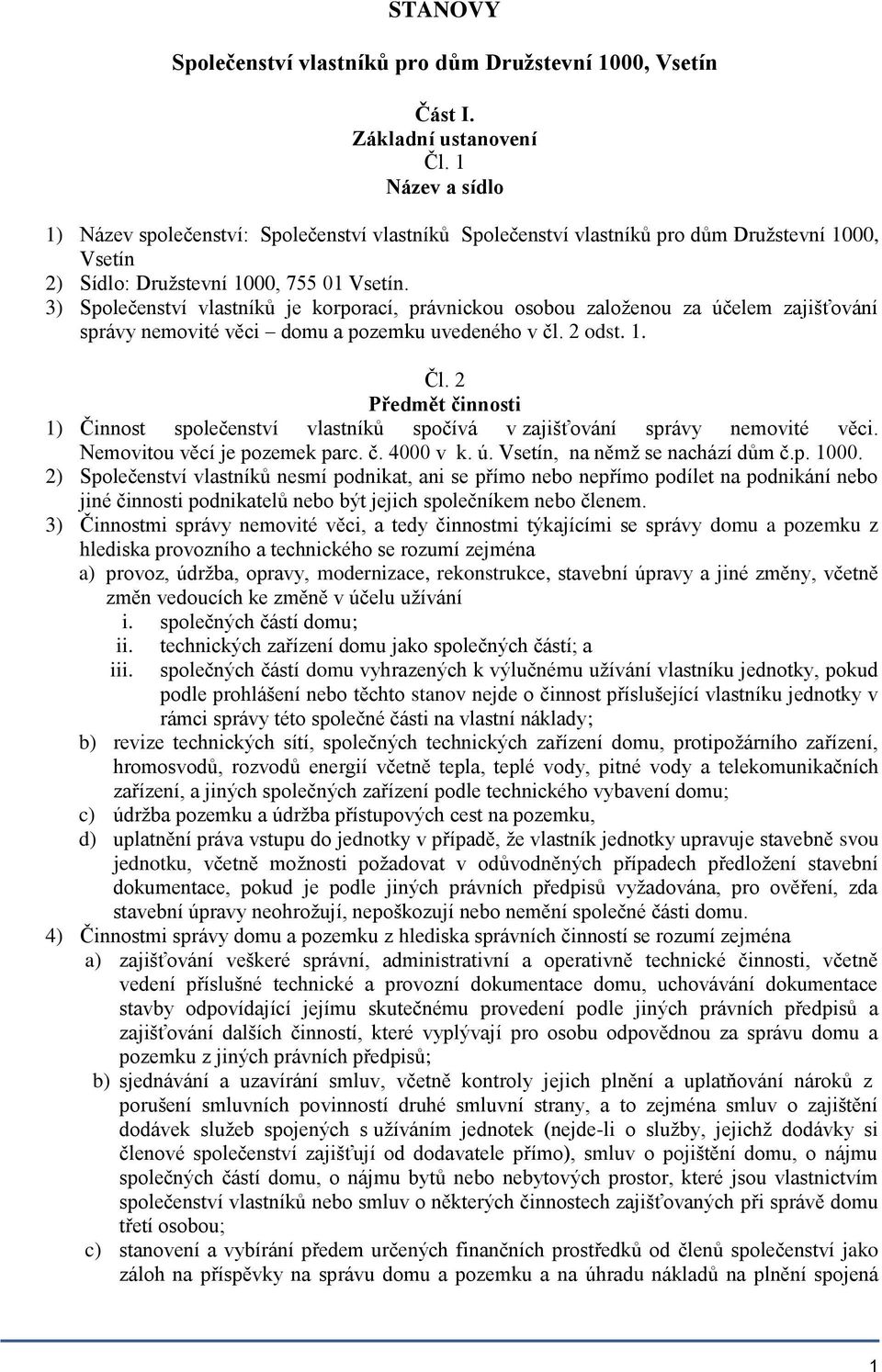 STANOVY

Společenství vlastníků pro dům Družstevní 1000, Vsetín

Část I.
Základní ustanovení
Čl. 1
Název a sídlo

1) Název společenství: Společenství vlastníků Společenství vlastníků pro dům Družstevní 1000, Vsetín
2) Sídlo: Družstevní 1000, 755 01 Vsetín.
3) Společenství vlastníků je korporací, právnickou osobou založenou za účelem zajišťování správy nemovité věci – domu a pozemku uvedeného v čl. 2 odst. 1.

Čl. 2
Předmět činnosti
1) Činnost společenství vlastníků spočívá v zajišťování správy nemovité věci. Nemovitou věcí je pozemek parc. č. 4000 v k. ú. Vsetín, na němž se nachází dům č.p. 1000.
2) Společenství vlastníků nesmí podnikat, ani se přímo nebo nepřímo podílet na podnikání nebo jiné činnosti podnikatelů nebo být jejich společníkem nebo členem.
3) Činnostmi správy nemovité věci, a tedy činnostmi týkajícími se správy domu a pozemku z hlediska provozního a technického se rozumí zejména
a) provoz, údržba, opravy, modernizace, rekonstrukce, stavební úpravy a jiné změny, včetně změn vedoucích ke změně v účelu užívání
i. společných částí domu;
ii. technických zařízení domu jako společných částí; a
iii. společných částí domu vyhrazených k výlučnému užívání vlastníku jednotky, pokud podle prohlášení nebo těchto stanov nejde o činnost příslušející vlastníku jednotky v rámci správy této společné části na vlastní náklady;
b) revize technických sítí, společných technických zařízení domu, protipožárního zařízení, hromosvodů, rozvodů energií včetně tepla, teplé vody, pitné vody a telekomunikačních zařízení, a jiných společných zařízení podle technického vybavení domu;
c) údržba pozemku a údržba přístupových cest na pozemku,
d) uplatnění práva vstupu do jednotky v případě, že vlastník jednotky upravuje stavebně svou jednotku, včetně možnosti požadovat v odůvodněných případech předložení stavební dokumentace, pokud je podle jiných právních předpisů vyžadována, pro ověření, zda stavební úpravy neohrožují, nepoškozují nebo nemění společné části domu.
4) Činnostmi správy domu a pozemku z hlediska správních činností se rozumí zejména
a) zajišťování veškeré správní, administrativní a operativně technické činnosti, včetně vedení příslušné technické a provozní dokumentace domu, uchovávání dokumentace stavby odpovídající jejímu skutečnému provedení podle jiných právních předpisů a zajišťování dalších činností, které vyplývají pro osobu odpovědnou za správu domu a pozemku z jiných právních předpisů;
b) sjednávání a uzavírání smluv, včetně kontroly jejich plnění a uplatňování nároků z porušení smluvních povinností druhé smluvní strany, a to zejména smluv o zajištění dodávek služeb spojených s užíváním jednotek (nejde-li o služby, jejichž dodávky si členové společenství zajišťují od dodavatele přímo), smluv o pojištění domu, o nájmu společných částí domu, o nájmu bytů nebo nebytových prostor, které jsou vlastnictvím společenství vlastníků nebo smluv o některých činnostech zajišťovaných při správě domu třetí osobou;
c) stanovení a vybírání předem určených finančních prostředků od členů společenství jako záloh na příspěvky na správu domu a pozemku a na úhradu nákladů na plnění spojená

1